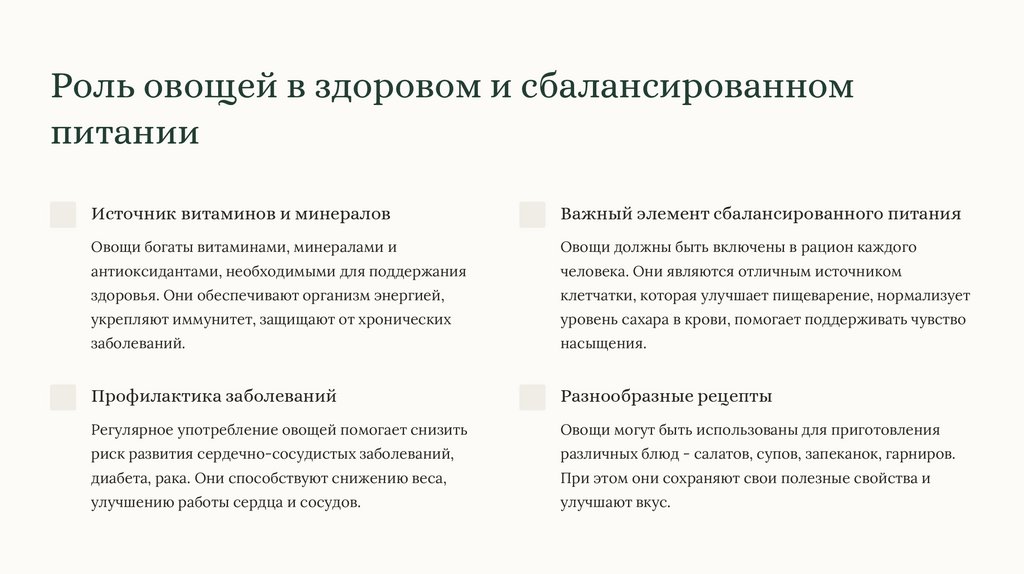 Роль овощей в здоровом и сбалансированном питании

Источник витаминов и минералов

Овощи богаты витаминами, минералами и антиоксидантами, необходимыми для поддержания здоровья. Они обеспечивают организм энергией, укрепляют иммунитет, защищают от хронических заболеваний.

Профилактика заболеваний

Регулярное употребление овощей помогает снизить риск развития сердечно-сосудистых заболеваний, диабета, рака. Они способствуют снижению веса, улучшению работы сердца и сосудов.

Важный элемент сбалансированного питания

Овощи должны быть включены в рацион каждого человека. Они являются отличным источником клетчатки, которая улучшает пищеварение, нормализует уровень сахара в крови, помогает поддерживать чувство насыщения.

Разнообразные рецепты

Овощи могут быть использованы для приготовления различных блюд - салатов, супов, запеканок, гарниров. При этом они сохраняют свои полезные свойства и улучшают вкус.